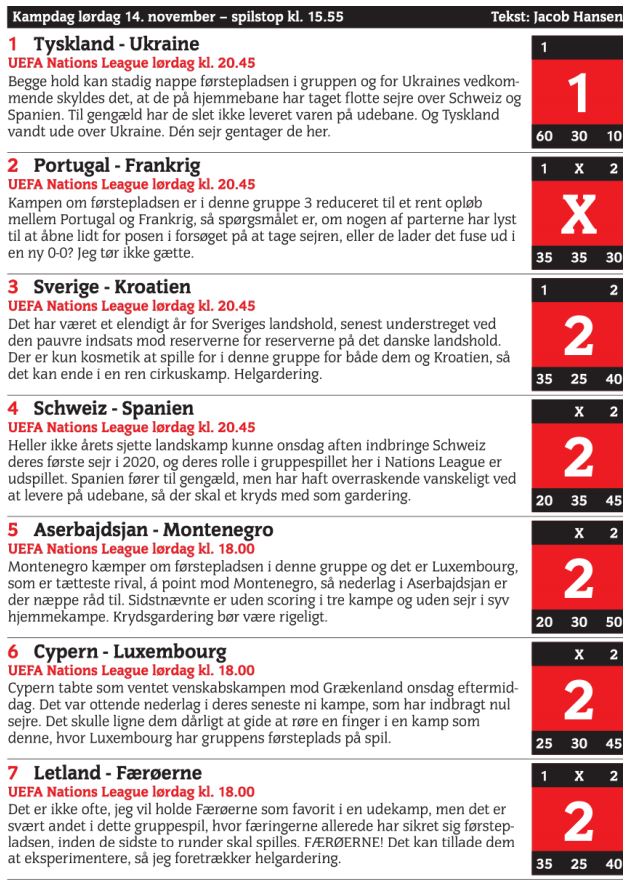 Kampdag lørdag 14. november – spilstop kl. 15.55

Tekst: Jacob Hansen

1 Tyskland - Ukraine
UEFA Nations League lørdag kl. 20.45
Begge hold kan stadig nappe førstepladsen i gruppen og for Ukraines vedkommende skyldes det, at de på hjemmebane har taget flotte sejre over Schweiz og Spanien. Til gengæld har de slet ikke leveret varen på udebane. Og Tyskland vandt ude over Ukraine. Dén sejr gentager de her.

1
1
60 30 10

2 Portugal - Frankrig
UEFA Nations League lørdag kl. 20.45
Kampen om førstepladsen er i denne gruppe 3 reduceret til et rent opløb mellem Portugal og Frankrig, så spørgsmålet er, om nogen af parterne har lyst til at åbne lidt for posen i forsøget på at tage sejren, eller de lader det fuse ud i en ny 0-0? Jeg tør ikke gætte.

1 X 2
X
35 35 30

3 Sverige - Kroatien
UEFA Nations League lørdag kl. 20.45
Det har været et elendigt år for Sveriges landshold, senest understreget ved den pauvre indsats mod reserverne for reserverne på det danske landshold. Der er kun kosmetik at spille for i denne gruppe for både dem og Kroatien, så det kan ende i en ren cirkuskamp. Helgardering.

1 2
2
35 25 40

4 Schweiz - Spanien
UEFA Nations League lørdag kl. 20.45
Heller ikke årets sjette landskamp kunne onsdag aften indbringe Schweiz deres første sejr i 2020, og deres rolle i gruppespillet her i Nations League er udspillet. Spanien fører til gengæld, men har haft overraskende vanskeligt ved at levere på udebane, så der skal et kryds med som gardering.

X 2
2
20 35 45

5 Aserbajdsjan - Montenegro
UEFA Nations League lørdag kl. 18.00
Montenegro kæmper om førstepladsen i denne gruppe og det er Luxembourg, som er tætteste rival, á point mod Montenegro, så nederlag i Aserbajdsjan er der næppe råd til. Sidstnævnte er uden scoring i tre kampe og uden sejr i syv hjemmekampe. Krydsgardering bør være rigeligt.

X 2
2
20 30 50

6 Cypern - Luxembourg
UEFA Nations League lørdag kl. 18.00
Cypern tabte som ventet venskabskampen mod Grækenland onsdag eftermiddag. Det var ottende nederlag i deres seneste ni kampe, som har indbragt nul sejre. Det skulle ligne dem dårligt at gide at røre en finger i en kamp som denne, hvor Luxembourg har gruppens førsteplads på spil.

X 2
2
25 30 45

7 Letland - Færøerne
UEFA Nations League lørdag kl. 18.00
Det er ikke ofte, jeg vil holde Færøerne som favorit i en udekamp, men det er svært andet i dette gruppespil, hvor færingerne allerede har sikret sig førstepladsen, inden de sidste to runder skal spilles. FÆRØERNE! Det kan tillade dem at eksperimentere, så jeg foretrækker helgardering.

1 X 2
2
35 25 40